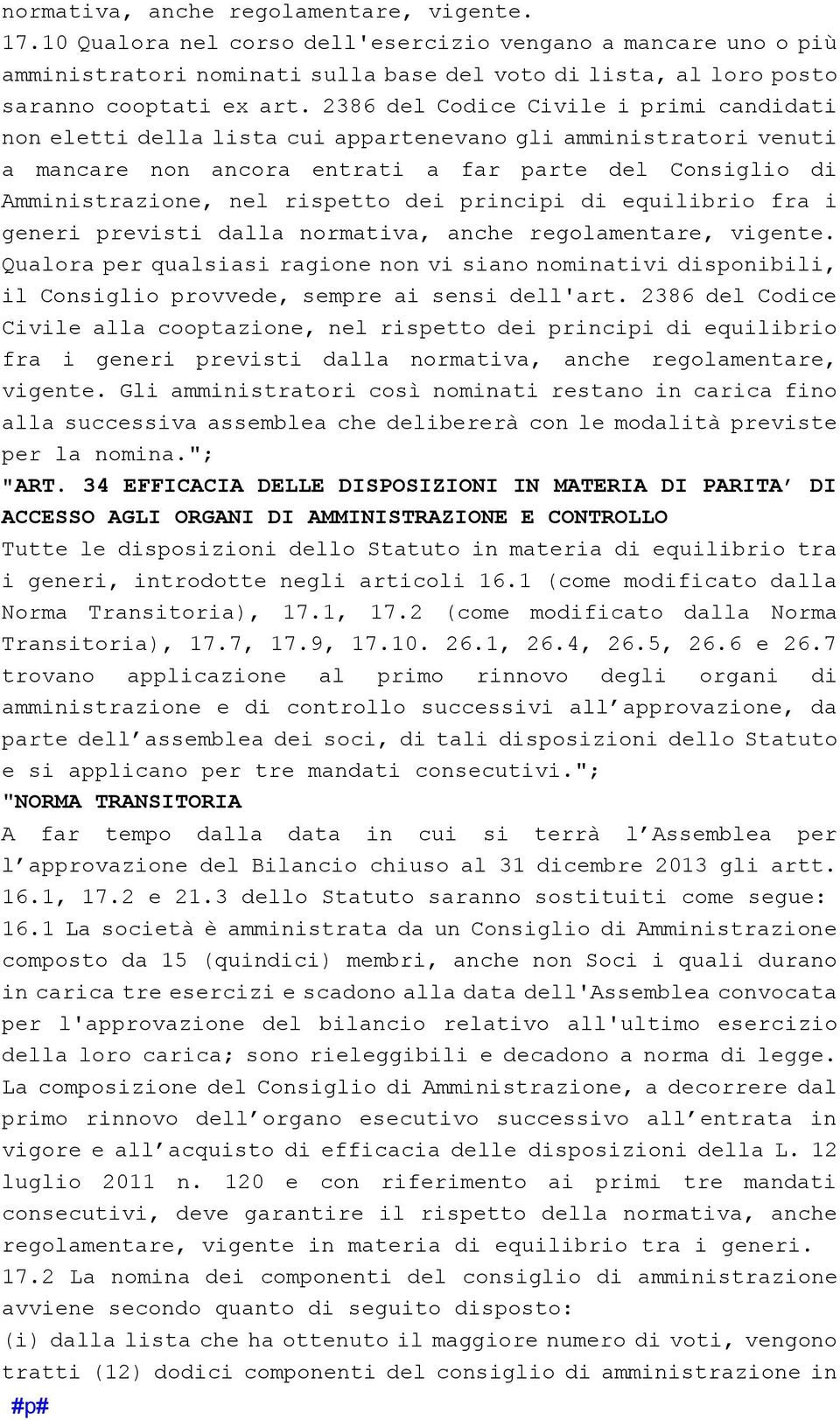 normativa, anche regolamentare, vigente.
17.10 Qualora nel corso dell'esercizio vengano a mancare uno o più amministratori nominati sulla base del voto di lista, al loro posto saranno cooptati ex art. 2386 del Codice Civile i primi candidati non eletti della lista cui appartenevano gli amministratori venuti a mancare non ancora entrati a far parte del Consiglio di Amministrazione, nel rispetto dei principi di equilibrio fra i generi previsti dalla normativa, anche regolamentare, vigente. Qualora per qualsiasi ragione non vi siano nominativi disponibili, il Consiglio provvede, sempre ai sensi dell'art. 2386 del Codice Civile alla cooptazione, nel rispetto dei principi di equilibrio fra i generi previsti dalla normativa, anche regolamentare, vigente. Gli amministratori così nominati restano in carica fino alla successiva assemblea che delibererà con le modalità previste per la nomina.";
"ART. 34 EFFICACIA DELLE DISPOSIZIONI IN MATERIA DI PARITA' DI ACCESSO AGLI ORGANI DI AMMINISTRAZIONE E CONTROLLO
Tutte le disposizioni dello Statuto in materia di equilibrio tra i generi, introdotte negli articoli 16.1 (come modificato dalla Norma Transitoria), 17.1, 17.2 (come modificato dalla Norma Transitoria), 17.7, 17.9, 17.10. 26.1, 26.4, 26.5, 26.6 e 26.7 trovano applicazione al primo rinnovo degli organi di amministrazione e di controllo successivi all'approvazione, da parte dell'assemblea dei soci, di tali disposizioni dello Statuto e si applicano per tre mandati consecutivi.";
"NORMA TRANSITORIA
A far tempo dalla data in cui si terrà l'Assemblea per l'approvazione del Bilancio chiuso al 31 dicembre 2013 gli artt. 16.1, 17.2 e 21.3 dello Statuto saranno sostituiti come segue:
16.1 La società è amministrata da un Consiglio di Amministrazione composto da 15 (quindici) membri, anche non Soci i quali durano in carica tre esercizi e scadono alla data dell'Assemblea convocata per l'approvazione del bilancio relativo all'ultimo esercizio della loro carica; sono rieleggibili e decadono a norma di legge. La composizione del Consiglio di Amministrazione, a decorrere dal primo rinnovo dell'organo esecutivo successivo all'entrata in vigore e all'acquisto di efficacia delle disposizioni della L. 12 luglio 2011 n. 120 e con riferimento ai primi tre mandati consecutivi, deve garantire il rispetto della normativa, anche regolamentare, vigente in materia di equilibrio tra i generi.
17.2 La nomina dei componenti del consiglio di amministrazione avviene secondo quanto di seguito disposto:
(i) dalla lista che ha ottenuto il maggiore numero di voti, vengono tratti (12) dodici componenti del consiglio di amministrazione in
#p#